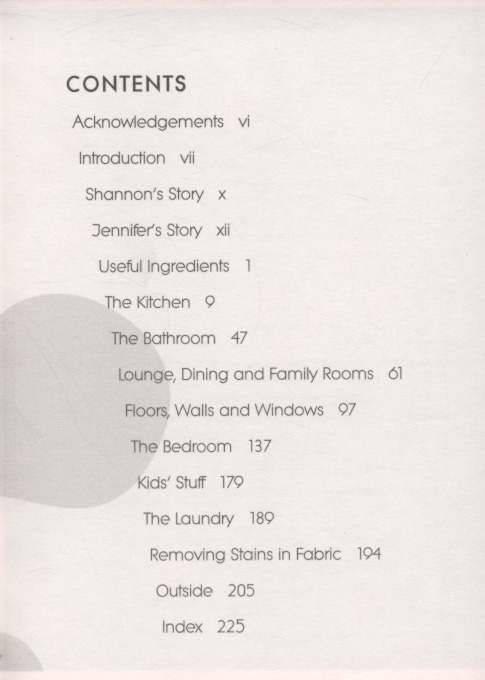 CONTENTS

Acknowledgements vi

Introduction vii

Shannon's Story x

Jennifer's Story xii

Useful Ingredients 1

The Kitchen 9

The Bathroom 47

Lounge, Dining and Family Rooms 61

Floors, Walls and Windows 97

The Bedroom 137

Kids' Stuff 179

The Laundry 189

Removing Stains in Fabric 194

Outside 205

Index 225